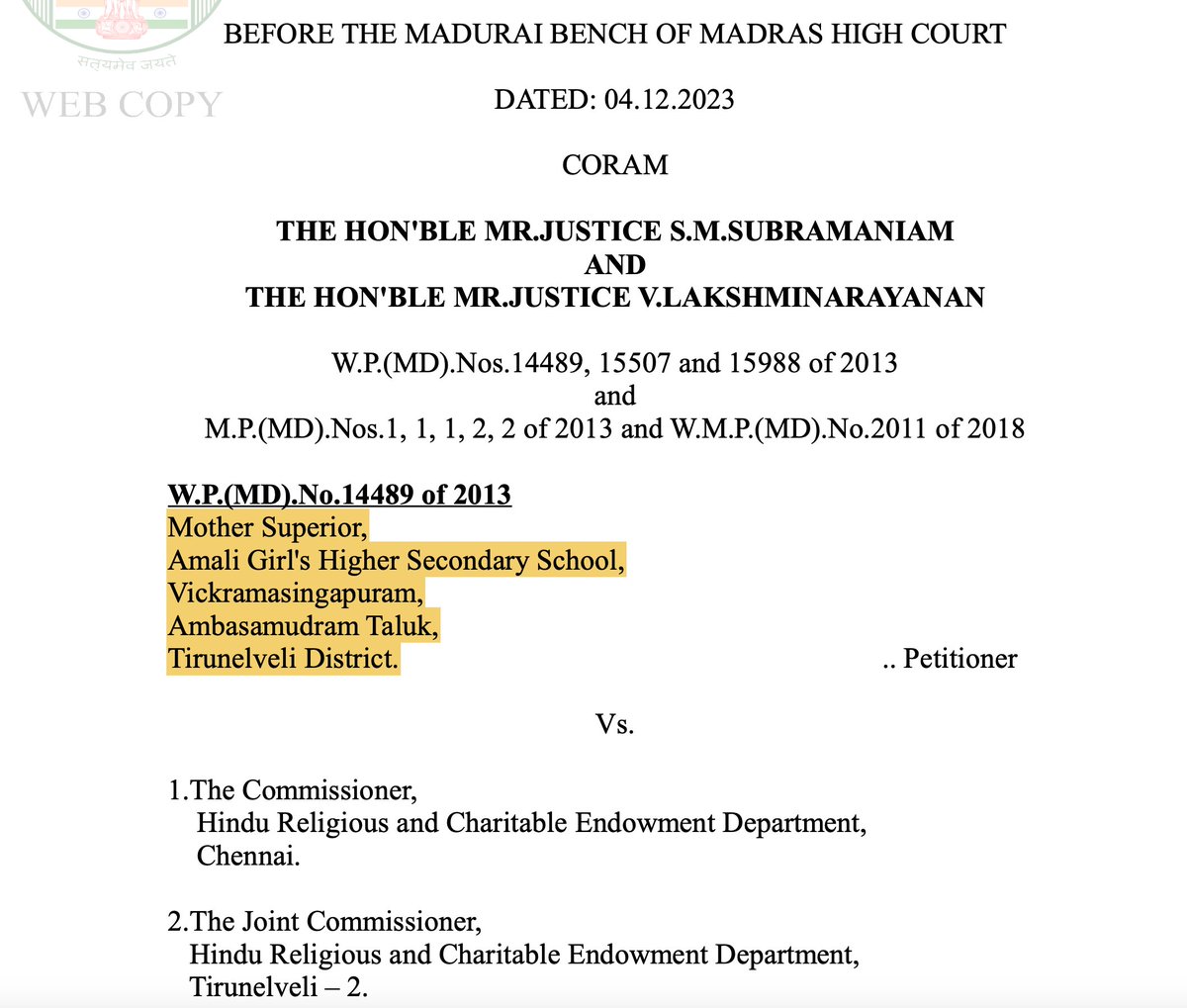 सत्यमेव जयते
WEB COPY

BEFORE THE MADURAI BENCH OF MADRAS HIGH COURT

DATED: 04.12.2023

CORAM

THE HON'BLE MR.JUSTICE S.M.SUBRAMANIAM
AND
THE HON'BLE MR.JUSTICE V.LAKSHMINARAYANAN

W.P.(MD).Nos.14489, 15507 and 15988 of 2013
and
M.P.(MD).Nos.1, 1, 1, 2, 2 of 2013 and W.M.P.(MD).No.2011 of 2018

W.P.(MD).No.14489 of 2013
Mother Superior,
Amali Girl's Higher Secondary School,
Vickramasingapuram,
Ambasamudram Taluk,
Tirunelveli District. .. Petitioner

Vs.

1.The Commissioner,
Hindu Religious and Charitable Endowment Department,
Chennai.

2.The Joint Commissioner,
Hindu Religious and Charitable Endowment Department,
Tirunelveli – 2.